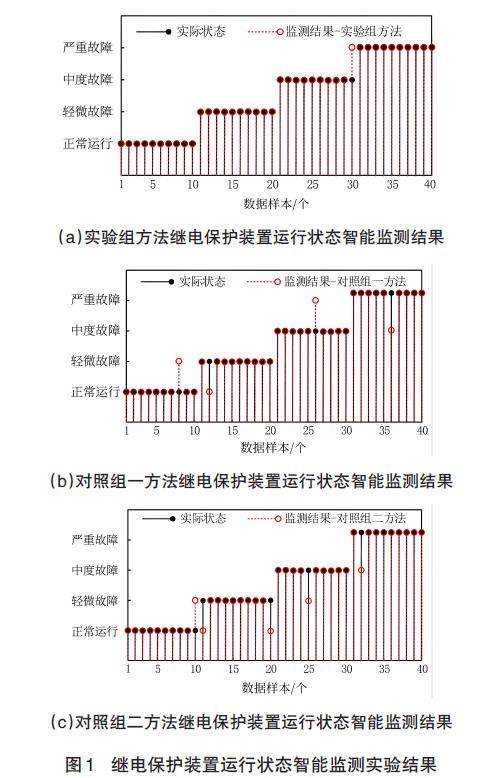 实际状态
监测结果-实验组方法
严重故障
中度故障
轻微故障
正常运行
1 5 10 15 20 25 30 35 40
数据样本/个
(a)实验组方法继电保护装置运行状态智能监测结果

实际状态
监测结果-对照组一方法
严重故障
中度故障
轻微故障
正常运行
1 5 10 15 20 25 30 35 40
数据样本/个
(b)对照组一方法继电保护装置运行状态智能监测结果

实际状态
监测结果-对照组二方法
严重故障
中度故障
轻微故障
正常运行
1 5 10 15 20 25 30 35 40
数据样本/个
(c)对照组二方法继电保护装置运行状态智能监测结果

图1 继电保护装置运行状态智能监测实验结果